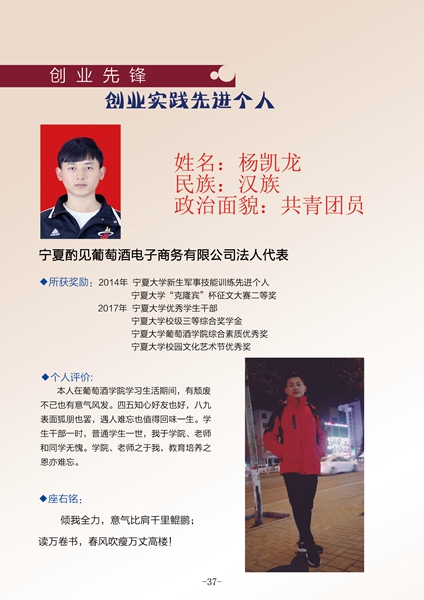 创业先锋
创业实践先进个人

姓名：杨凯龙
民族：汉族
政治面貌：共青团员

宁夏酌见葡萄酒电子商务有限公司法人代表

◆所获奖励：2014年 宁夏大学新生军事技能训练先进个人
宁夏大学“克隆宾”杯征文大赛二等奖
2017年 宁夏大学优秀学生干部
宁夏大学校级三等综合奖学金
宁夏大学葡萄酒学院综合素质优秀奖
宁夏大学校园文化艺术节优秀奖

◆个人评价：
本人在葡萄酒学院学习生活期间，有颓废不已也有意气风发。四五知心好友也好，八九表面狐朋也罢，遇人难忘也值得回味一生。学生干部一时，普通学生一世，我于学院、老师和同学无愧。学院、老师之于我，教育培养之恩亦难忘。

◆座右铭：
倾我全力，意气比肩千里鲲鹏；
读万卷书，春风吹瘦万丈高楼！

-37-